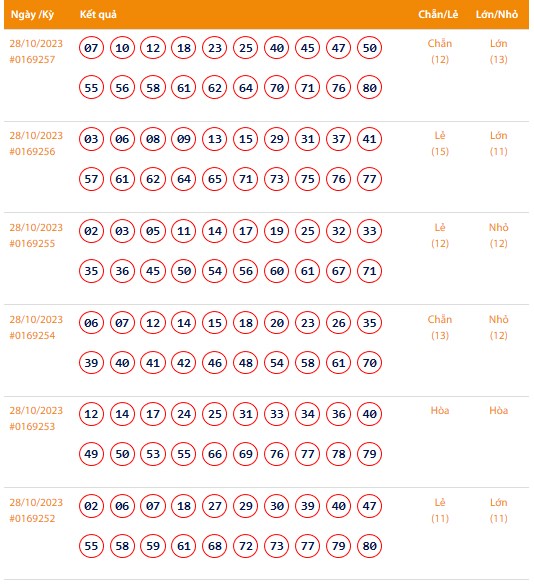 | Ngày /Kỳ | Kết quả | Chẵn/Lẻ | Lớn/Nhỏ |
|---|---|---|---|
| 28/10/2023 #0169257 | 07 10 12 18 23 25 40 45 47 50 55 56 58 61 62 64 70 71 76 80 | Chẵn (12) | Lớn (13) |
| 28/10/2023 #0169256 | 03 06 08 09 13 15 29 31 37 41 57 61 62 64 65 71 73 75 76 77 | Lẻ (15) | Lớn (11) |
| 28/10/2023 #0169255 | 02 03 05 11 14 17 19 25 32 33 35 36 45 50 54 56 60 61 67 71 | Lẻ (12) | Nhỏ (12) |
| 28/10/2023 #0169254 | 06 07 12 14 15 18 20 23 26 35 39 40 41 42 46 48 54 58 61 70 | Chẵn (13) | Nhỏ (12) |
| 28/10/2023 #0169253 | 12 14 17 24 25 31 33 34 36 40 49 50 53 55 66 69 76 77 78 79 | Hòa | Hòa |
| 28/10/2023 #0169252 | 02 06 07 18 27 29 30 39 40 47 55 58 59 61 68 72 73 77 79 80 | Lẻ (11) | Lớn (11) |